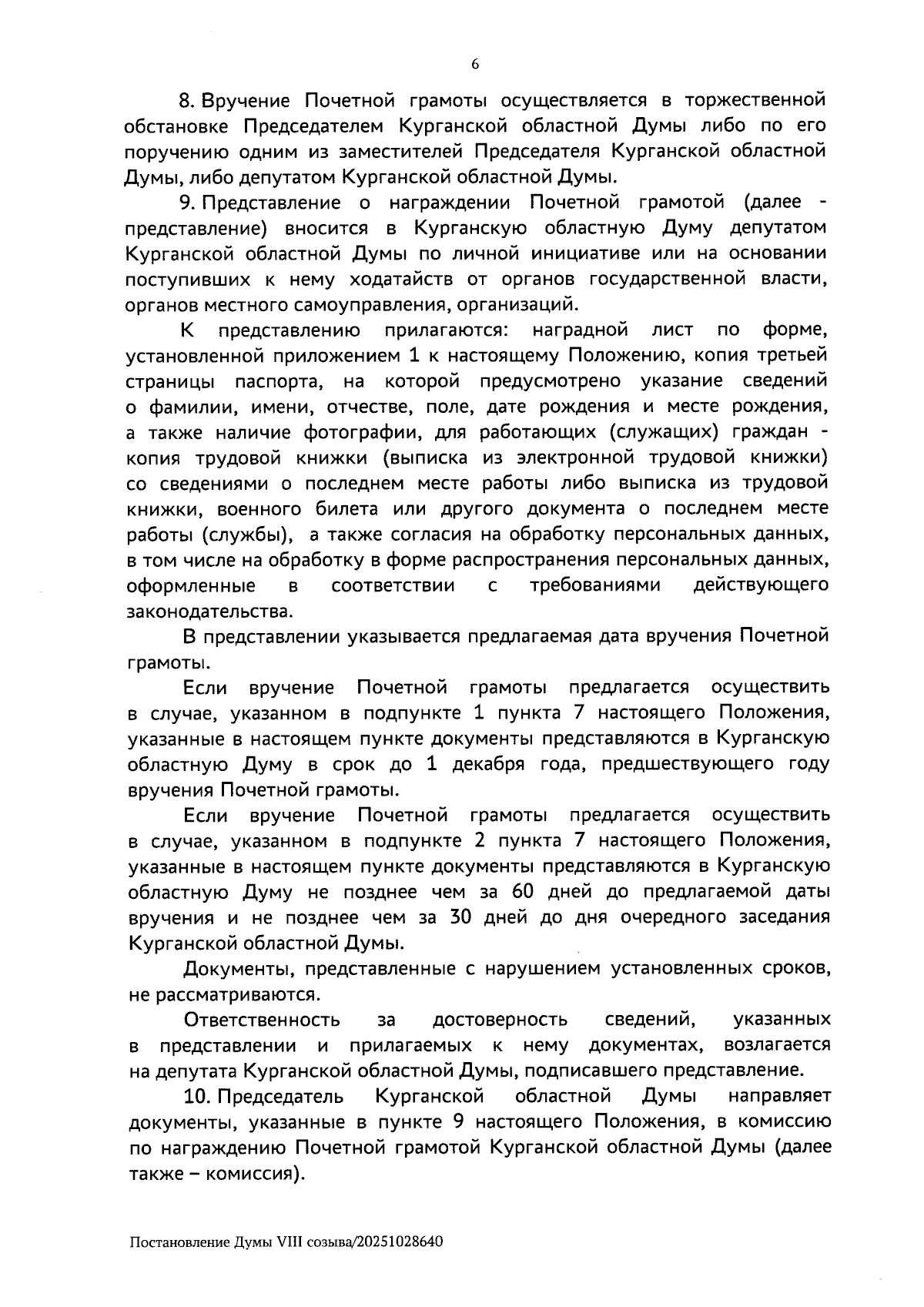 6

8. Вручение Почетной грамоты осуществляется в торжественной обстановке Председателем Курганской областной Думы либо по его поручению одним из заместителей Председателя Курганской областной Думы, либо депутатом Курганской областной Думы.

9. Представление о награждении Почетной грамотой (далее - представление) вносится в Курганскую областную Думу депутатом Курганской областной Думы по личной инициативе или на основании поступивших к нему ходатайств от органов государственной власти, органов местного самоуправления, организаций.

К представлению прилагаются: наградной лист по форме, установленной приложением 1 к настоящему Положению, копия третьей страницы паспорта, на которой предусмотрено указание сведений о фамилии, имени, отчестве, поле, дате рождения и месте рождения, а также наличие фотографии, для работающих (служащих) граждан - копия трудовой книжки (выписка из электронной трудовой книжки) со сведениями о последнем месте работы либо выписка из трудовой книжки, военного билета или другого документа о последнем месте работы (службы), а также согласия на обработку персональных данных, в том числе на обработку в форме распространения персональных данных, оформленные в соответствии с требованиями действующего законодательства.

В представлении указывается предлагаемая дата вручения Почетной грамоты.

Если вручение Почетной грамоты предлагается осуществить в случае, указанном в подпункте 1 пункта 7 настоящего Положения, указанные в настоящем пункте документы представляются в Курганскую областную Думу в срок до 1 декабря года, предшествующего году вручения Почетной грамоты.

Если вручение Почетной грамоты предлагается осуществить в случае, указанном в подпункте 2 пункта 7 настоящего Положения, указанные в настоящем пункте документы представляются в Курганскую областную Думу не позднее чем за 60 дней до предлагаемой даты вручения и не позднее чем за 30 дней до дня очередного заседания Курганской областной Думы.

Документы, представленные с нарушением установленных сроков, не рассматриваются.

Ответственность за достоверность сведений, указанных в представлении и прилагаемых к нему документах, возлагается на депутата Курганской областной Думы, подписавшего представление.

10. Председатель Курганской областной Думы направляет документы, указанные в пункте 9 настоящего Положения, в комиссию по награждению Почетной грамотой Курганской областной Думы (далее также – комиссия).

Постановление Думы VIII созыва/20251028640